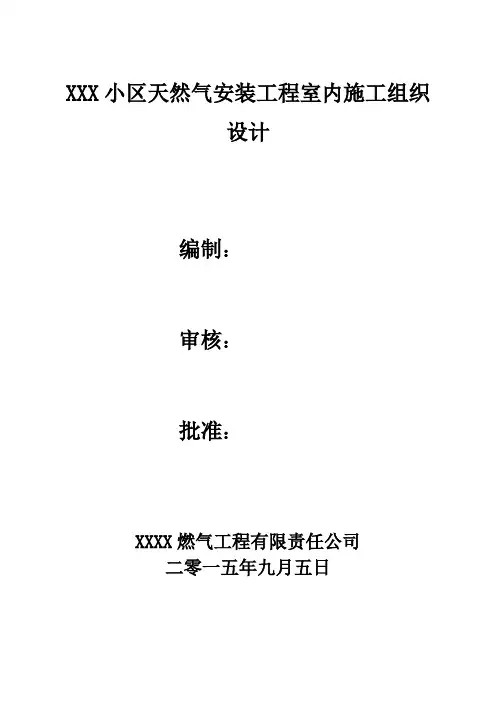 XXX小区天然气安装工程室内施工组织设计

编制：

审核：

批准：

XXXX燃气工程有限责任公司
二零一五年九月五日